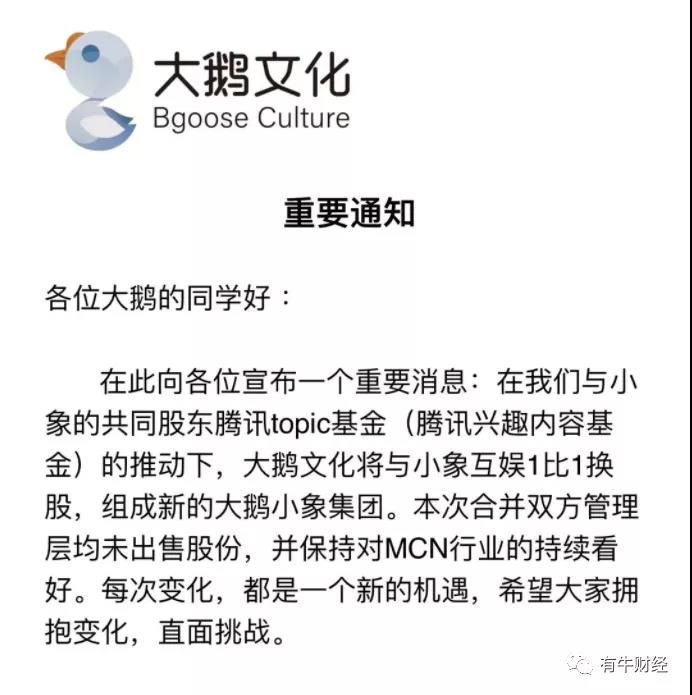 大鹅文化
Bgoose Culture

重要通知

各位大鹅的同学好：

在此向各位宣布一个重要消息：在我们与小象的共同股东腾讯topic基金（腾讯兴趣内容基金）的推动下，大鹅文化将与小象互娱1比1换股，组成新的大鹅小象集团。本次合并双方管理层均未出售股份，并保持对MCN行业的持续看好。每次变化，都是一个新的机遇，希望大家拥抱变化，直面挑战。

有牛财经